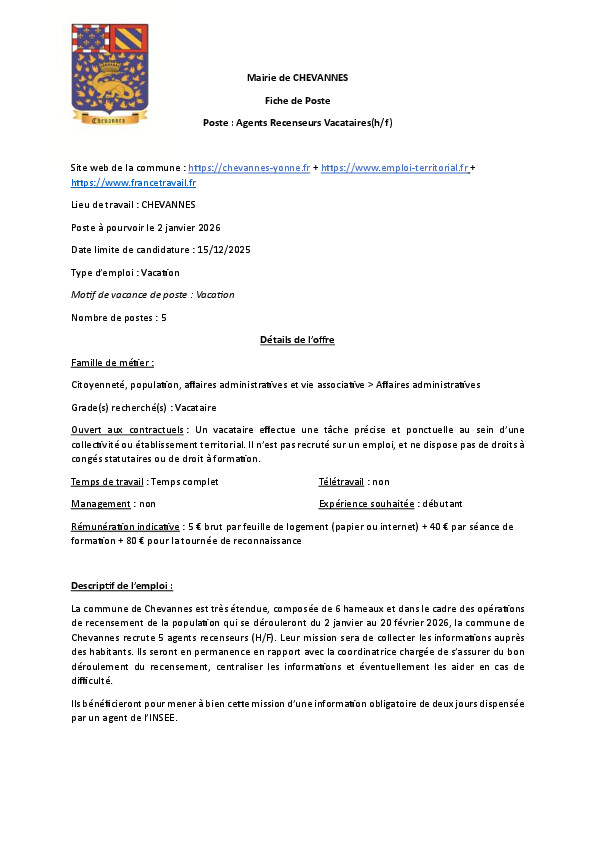 Chevannes

Mairie de CHEVANNES

Fiche de Poste

Poste : Agents Recenseurs Vacataires(h/f)

Site web de la commune : https://chevannes-yonne.fr + https://www.emploi-territorial.fr + https://www.francetravail.fr

Lieu de travail : CHEVANNES

Poste à pourvoir le 2 janvier 2026

Date limite de candidature : 15/12/2025

Type d'emploi : Vacation

Motif de vacance de poste : Vacation

Nombre de postes : 5

Détails de l'offre

Famille de métier :

Citoyenneté, population, affaires administratives et vie associative > Affaires administratives

Grade(s) recherché(s) : Vacataire

Ouvert aux contractuels : Un vacataire effectue une tâche précise et ponctuelle au sein d'une collectivité ou établissement territorial. Il n'est pas recruté sur un emploi, et ne dispose pas de droits à congés statutaires ou de droit à formation.

Temps de travail : Temps complet

Télétravail : non

Management : non

Expérience souhaitée : débutant

Rémunération indicative : 5 € brut par feuille de logement (papier ou internet) + 40 € par séance de formation + 80 € pour la tournée de reconnaissance

Descriptif de l'emploi :

La commune de Chevannes est très étendue, composée de 6 hameaux et dans le cadre des opérations de recensement de la population qui se dérouleront du 2 janvier au 20 février 2026, la commune de Chevannes recrute 5 agents recenseurs (H/F). Leur mission sera de collecter les informations auprès des habitants. Ils seront en permanence en rapport avec la coordinatrice chargée de s'assurer du bon déroulement du recensement, centraliser les informations et éventuellement les aider en cas de difficulté.

Ils bénéficieront pour mener à bien cette mission d'une information obligatoire de deux jours dispensée par un agent de l'INSEE.